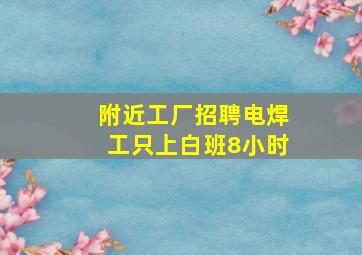 附近工厂招聘电焊工只上白班8小时